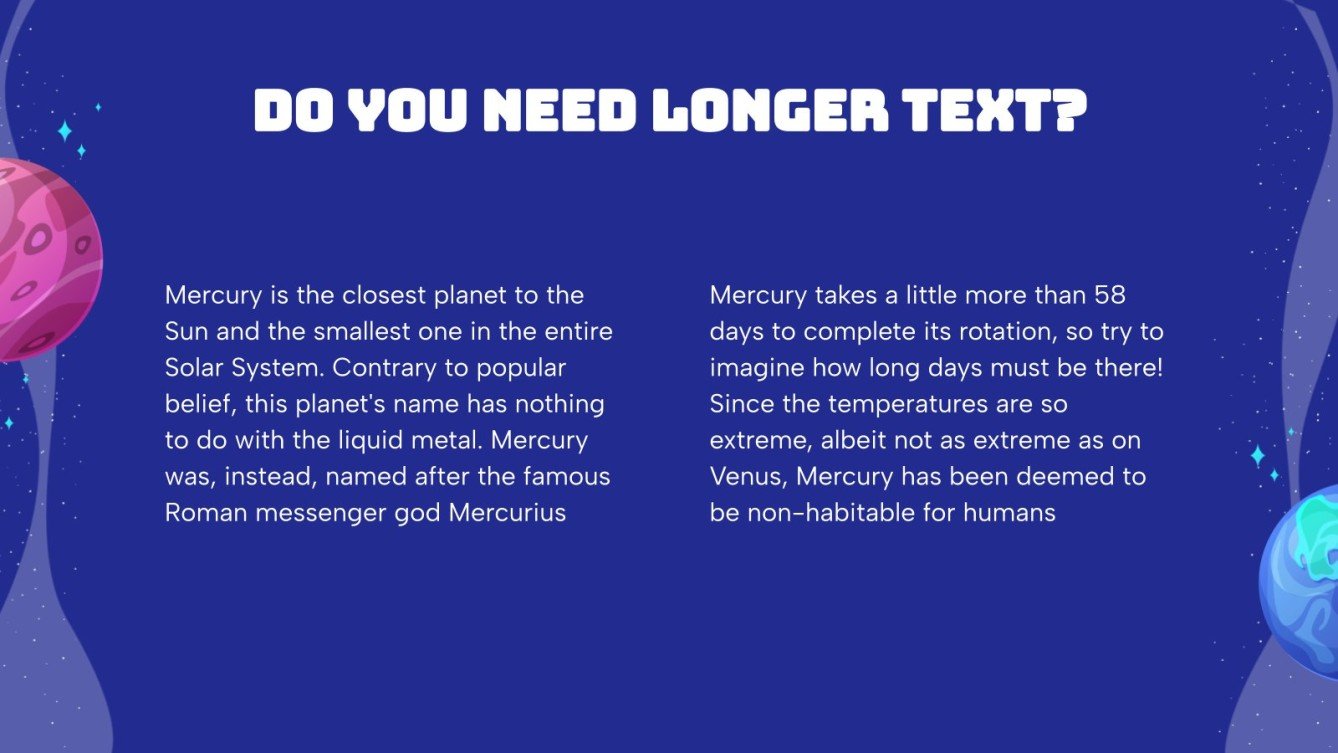 DO YOU NEED LONGER TEXT?

Mercury is the closest planet to the Sun and the smallest one in the entire Solar System. Contrary to popular belief, this planet's name has nothing to do with the liquid metal. Mercury was, instead, named after the famous Roman messenger god Mercurius

Mercury takes a little more than 58 days to complete its rotation, so try to imagine how long days must be there! Since the temperatures are so extreme, albeit not as extreme as on Venus, Mercury has been deemed to be non-habitable for humans